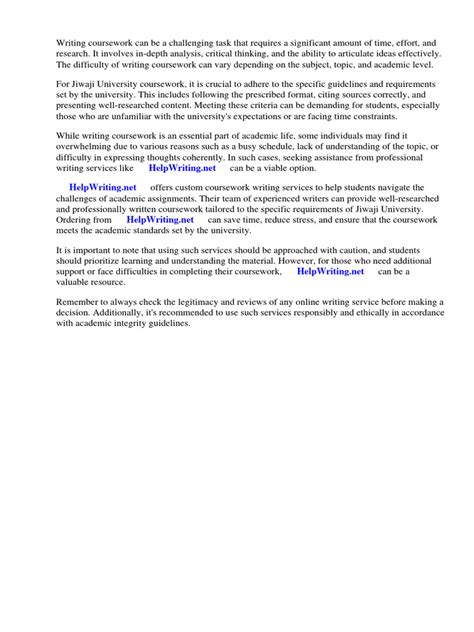 Writing coursework can be a challenging task that requires a significant amount of time, effort, and research. It involves in-depth analysis, critical thinking, and the ability to articulate ideas effectively. The difficulty of writing coursework can vary depending on the subject, topic, and academic level.

For Jiwaji University coursework, it is crucial to adhere to the specific guidelines and requirements set by the university. This includes following the prescribed format, citing sources correctly, and presenting well-researched content. Meeting these criteria can be demanding for students, especially those who are unfamiliar with the university's expectations or are facing time constraints.

While writing coursework is an essential part of academic life, some individuals may find it overwhelming due to various reasons such as a busy schedule, lack of understanding of the topic, or difficulty in expressing thoughts coherently. In such cases, seeking assistance from professional writing services like HelpWriting.net can be a viable option.

HelpWriting.net offers custom coursework writing services to help students navigate the challenges of academic assignments. Their team of experienced writers can provide well-researched and professionally written coursework tailored to the specific requirements of Jiwaji University. Ordering from HelpWriting.net can save time, reduce stress, and ensure that the coursework meets the academic standards set by the university.

It is important to note that using such services should be approached with caution, and students should prioritize learning and understanding the material. However, for those who need additional support or face difficulties in completing their coursework, HelpWriting.net can be a valuable resource.

Remember to always check the legitimacy and reviews of any online writing service before making a decision. Additionally, it's recommended to use such services responsibly and ethically in accordance with academic integrity guidelines.